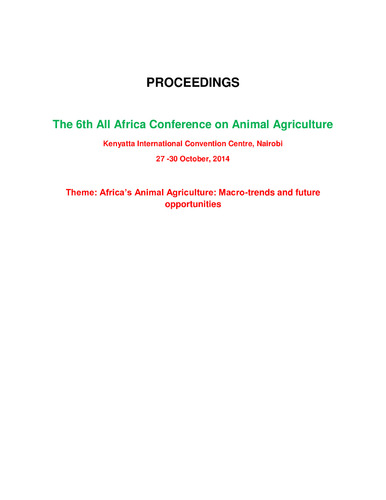 PROCEEDINGS

The 6th All Africa Conference on Animal Agriculture

Kenyatta International Convention Centre, Nairobi

27 -30 October, 2014

Theme: Africa's Animal Agriculture: Macro-trends and future opportunities